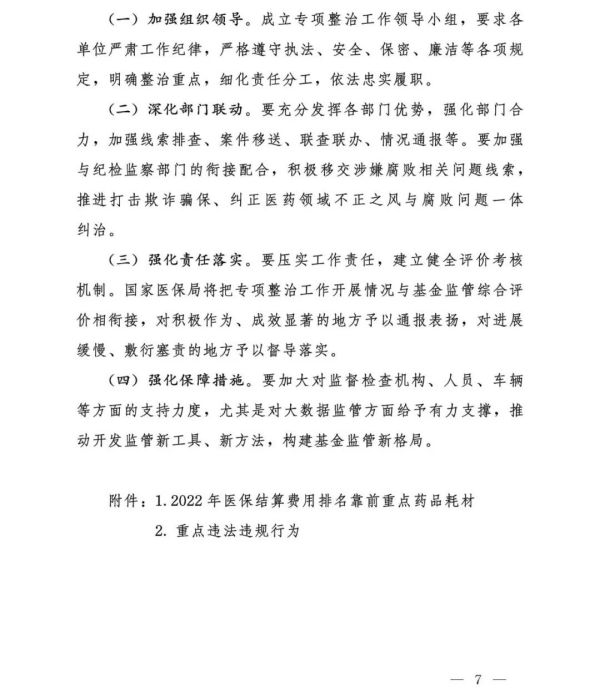 （一）加强组织领导。成立专项整治工作领导小组，要求各单位严肃工作纪律，严格遵守执法、安全、保密、廉洁等各项规定，明确整治重点，细化责任分工，依法忠实履职。

（二）深化部门联动。要充分发挥各部门优势，强化部门合力，加强线索排查、案件移送、联查联办、情况通报等。要加强与纪检监察部门的衔接配合，积极移交涉嫌腐败相关问题线索，推进打击欺诈骗保、纠正医药领域不正之风与腐败问题一体纠治。

（三）强化责任落实。要压实工作责任，建立健全评价考核机制。国家医保局将把专项整治工作开展情况与基金监管综合评价相衔接，对积极作为、成效显著的地方予以通报表扬，对进展缓慢、敷衍塞责的地方予以督导落实。

（四）强化保障措施。要加大对监督检查机构、人员、车辆等方面的支持力度，尤其是对大数据监管方面给予有力支撑，推动开发监管新工具、新方法，构建基金监管新格局。

附件：1. 2022年医保结算费用排名靠前重点药品耗材

2. 重点违法违规行为

— 7 —